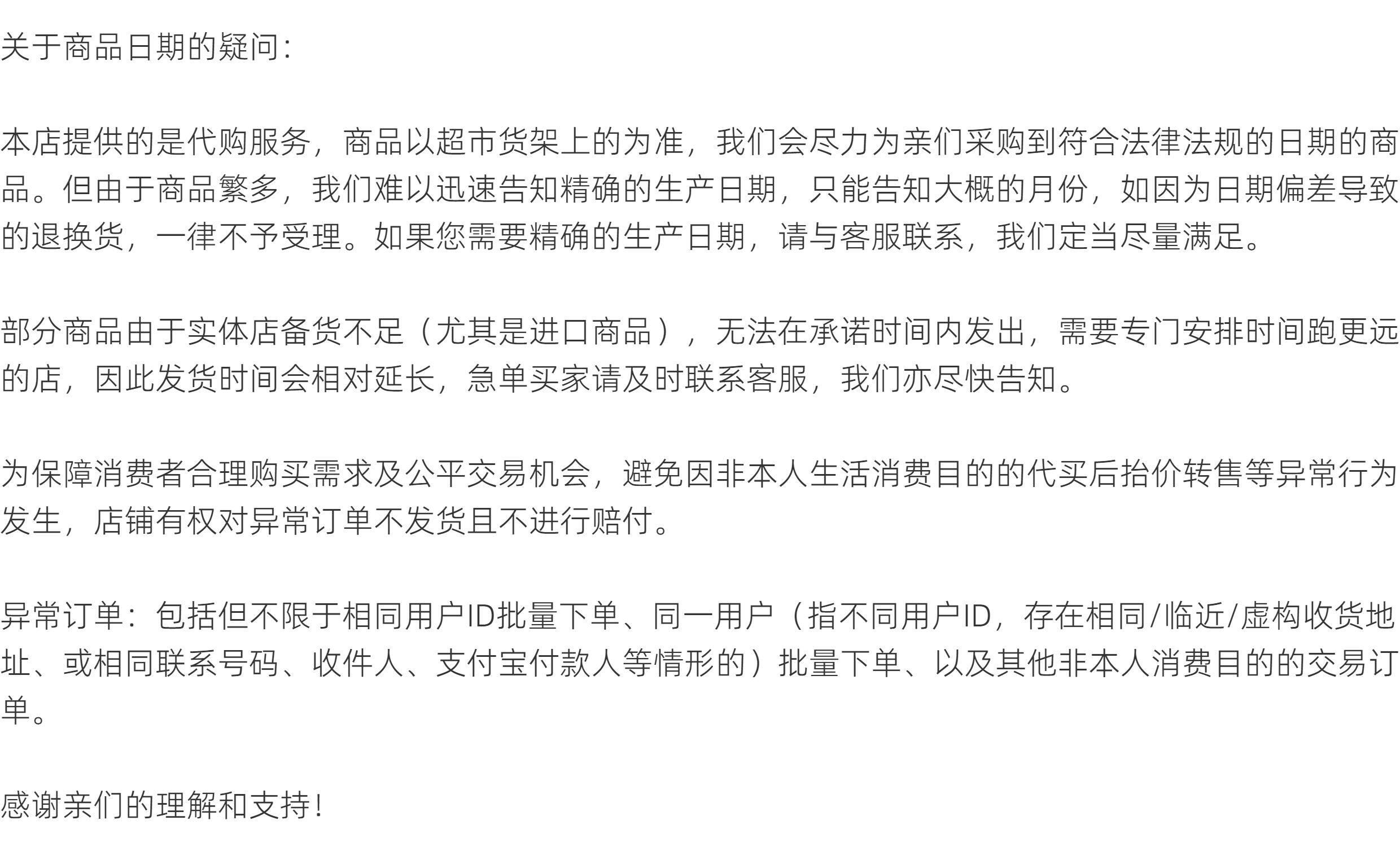 关于商品日期的疑问：

本店提供的是代购服务，商品以超市货架上的为准，我们会尽力为亲们采购到符合法律法规的日期的商品。但由于商品繁多，我们难以迅速告知精确的生产日期，只能告知大概的月份，如因为日期偏差导致的退换货，一律不予受理。如果您需要精确的生产日期，请与客服联系，我们定当尽量满足。

部分商品由于实体店备货不足（尤其是进口商品），无法在承诺时间内发出，需要专门安排时间跑更远的店，因此发货时间会相对延长，急单买家请及时联系客服，我们亦尽快告知。

为保障消费者合理购买需求及公平交易机会，避免因非本人生活消费目的的代买后抬价转售等异常行为发生，店铺有权对异常订单不发货且不进行赔付。

异常订单：包括但不限于相同用户ID批量下单、同一用户（指不同用户ID，存在相同/临近/虚构收货地址、或相同联系号码、收件人、支付宝付款人等情形的）批量下单、以及其他非本人消费目的的交易订单。

感谢亲们的理解和支持！